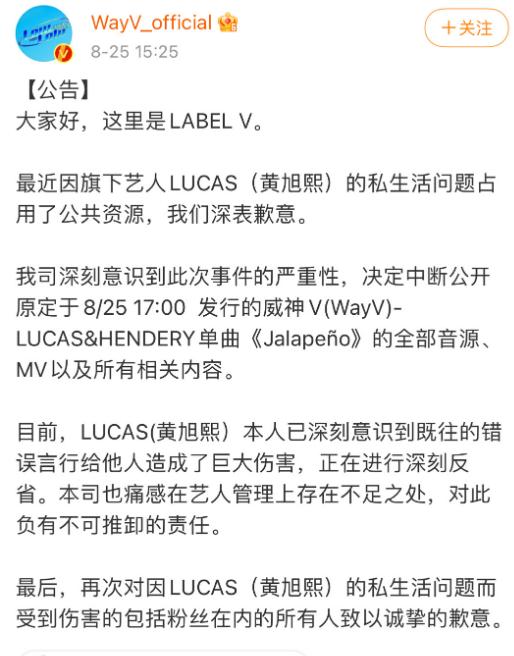 WayV_official
8-25 15:25
+关注

【公告】
大家好，这里是LABEL V。

最近因旗下艺人LUCAS（黄旭熙）的私生活问题占用了公共资源，我们深表歉意。

我司深刻意识到此次事件的严重性，决定中断公开原定于8/25 17:00 发行的威神V(WayV)-LUCAS&HENDERY单曲《Jalapeño》的全部音源、MV以及所有相关内容。

目前，LUCAS(黄旭熙）本人已深刻意识到既往的错误言行给他人造成了巨大伤害，正在进行深刻反省。本司也痛感在艺人管理上存在不足之处，对此负有不可推卸的责任。

最后，再次对因LUCAS（黄旭熙）的私生活问题而受到伤害的包括粉丝在内的所有人致以诚挚的歉意。